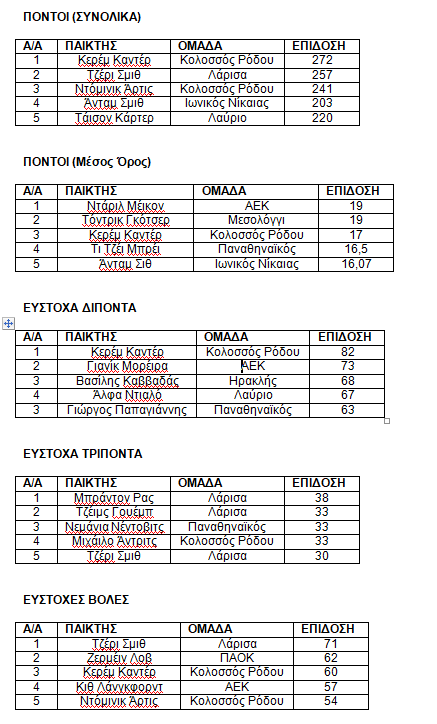 ΠΟΝΤΟΙ (ΣΥΝΟΛΙΚΑ)

| Α/Α | ΠΑΙΚΤΗΣ | ΟΜΑΔΑ | ΕΠΙΔΟΣΗ |
|---|---|---|---|
| 1 | Κερέμ Καντέρ | Κολοσσός Ρόδου | 272 |
| 2 | Τζέρι Σμιθ | Λάρισα | 257 |
| 3 | Ντόμινικ Άρτις | Κολοσσός Ρόδου | 241 |
| 4 | Άνταμ Σμιθ | Ιωνικός Νίκαιας | 203 |
| 5 | Τάισον Κάρτερ | Λαύριο | 220 |

ΠΟΝΤΟΙ (Μέσος Όρος)

| Α/Α | ΠΑΙΚΤΗΣ | ΟΜΑΔΑ | ΕΠΙΔΟΣΗ |
|---|---|---|---|
| 1 | Ντάριλ Μέικον | ΑΕΚ | 19 |
| 2 | Τόντρικ Γκότσερ | Μεσολόγγι | 19 |
| 3 | Κερέμ Καντέρ | Κολοσσός Ρόδου | 17 |
| 4 | Τι Τζέι Μπρέι | Παναθηναϊκός | 16,5 |
| 5 | Άνταμ Σιθ | Ιωνικός Νίκαιας | 16,07 |

ΕΥΣΤΟΧΑ ΔΙΠΟΝΤΑ

| Α/Α | ΠΑΙΚΤΗΣ | ΟΜΑΔΑ | ΕΠΙΔΟΣΗ |
|---|---|---|---|
| 1 | Κερέμ Καντέρ | Κολοσσός Ρόδου | 82 |
| 2 | Γιανίκ Μορέιρα | ΑΕΚ | 73 |
| 3 | Βασίλης Καββαδάς | Ηρακλής | 68 |
| 4 | Άλφα Ντιαλό | Λαύριο | 67 |
| 3 | Γιώργος Παπαγιάννης | Παναθηναϊκός | 63 |

ΕΥΣΤΟΧΑ ΤΡΙΠΟΝΤΑ

| Α/Α | ΠΑΙΚΤΗΣ | ΟΜΑΔΑ | ΕΠΙΔΟΣΗ |
|---|---|---|---|
| 1 | Μπράντον Ρας | Λάρισα | 38 |
| 2 | Τζέιμς Γουέμπ | Λάρισα | 33 |
| 3 | Νεμάνια Νέντοβιτς | Παναθηναϊκός | 33 |
| 4 | Μιχάιλο Άντριτς | Κολοσσός Ρόδου | 33 |
| 5 | Τζέρι Σμιθ | Λάρισα | 30 |

ΕΥΣΤΟΧΕΣ ΒΟΛΕΣ

| Α/Α | ΠΑΙΚΤΗΣ | ΟΜΑΔΑ | ΕΠΙΔΟΣΗ |
|---|---|---|---|
| 1 | Τζέρι Σμιθ | Λάρισα | 71 |
| 2 | Ζερμέιν Λοβ | ΠΑΟΚ | 62 |
| 3 | Κερέμ Καντέρ | Κολοσσός Ρόδου | 60 |
| 4 | Κιθ Λάνγκφορντ | ΑΕΚ | 57 |
| 5 | Ντόμινικ Άρτις | Κολοσσός Ρόδου | 54 |